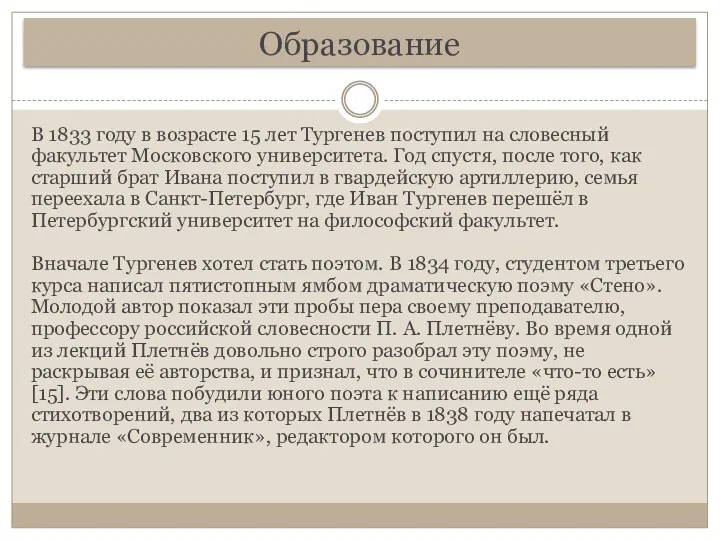 Образование

В 1833 году в возрасте 15 лет Тургенев поступил на словесный факультет Московского университета. Год спустя, после того, как старший брат Ивана поступил в гвардейскую артиллерию, семья переехала в Санкт-Петербург, где Иван Тургенев перешёл в Петербургский университет на философский факультет.

Вначале Тургенев хотел стать поэтом. В 1834 году, студентом третьего курса написал пятистопным ямбом драматическую поэму «Стено». Молодой автор показал эти пробы пера своему преподавателю, профессору российской словесности П. А. Плетнёву. Во время одной из лекций Плетнёв довольно строго разобрал эту поэму, не раскрывая её авторства, и признал, что в сочинителе «что-то есть» [15]. Эти слова побудили юного поэта к написанию ещё ряда стихотворений, два из которых Плетнёв в 1838 году напечатал в журнале «Современник», редактором которого он был.